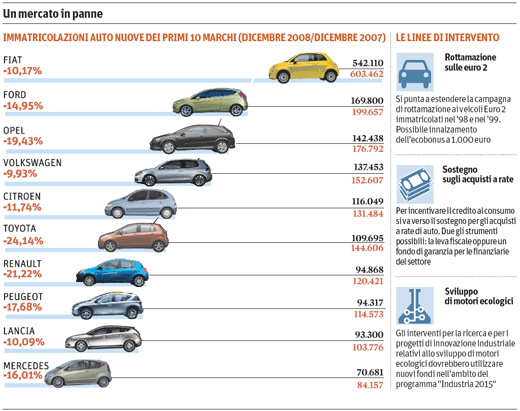 Un mercato in panne

IMMATRICOLAZIONI AUTO NUOVE DEI PRIMI 10 MARCHI (DICEMBRE 2008/DICEMBRE 2007)

FIAT
-10,17%
542.110
603.462

FORD
-14,95%
169.800
199.657

OPEL
-19,43%
142.438
176.792

VOLKSWAGEN
-9,93%
137.453
152.607

CITROEN
-11,74%
116.049
131.484

TOYOTA
-24,14%
109.695
144.606

RENAULT
-21,22%
94.868
120.421

PEUGEOT
-17,68%
94.317
114.573

LANCIA
-10,09%
93.300
103.776

MERCEDES
-16,01%
70.681
84.157

LE LINEE DI INTERVENTO

Rottamazione sulle euro 2

Si punta a estendere la campagna di rottamazione ai veicoli Euro 2 immatricolati nel '98 e nel '99. Possibile innalzamento dell'ecobonus a 1.000 euro

Sostegno sugli acquisti a rate

Per incentivare il credito al consumo si va verso il sostegno per gli acquisti a rate di auto. Due gli strumenti possibili: la leva fiscale oppure un fondo di garanzia per le finanziarie del settore

Sviluppo di motori ecologici

Gli interventi per la ricerca e per i progetti di innovazione industriale relativi allo sviluppo di motori ecologici dovrebbero utilizzare nuovi fondi nell'ambito del programma "Industria 2015"